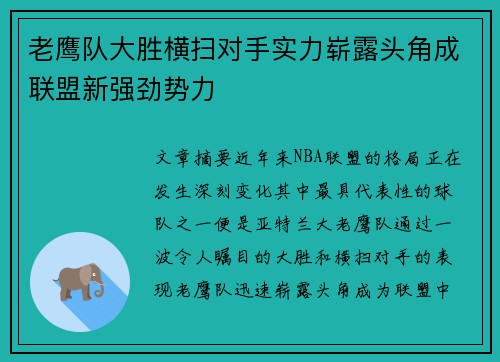 老鹰队大胜横扫对手实力崭露头角成联盟新强劲势力

文章摘要近年来NBA联盟的格局正在发生深刻变化其中最具代表性的球队之一便是亚特兰大老鹰队通过一波令人瞩目的大胜和横扫对手的表现老鹰队迅速崭露头角成为联盟中